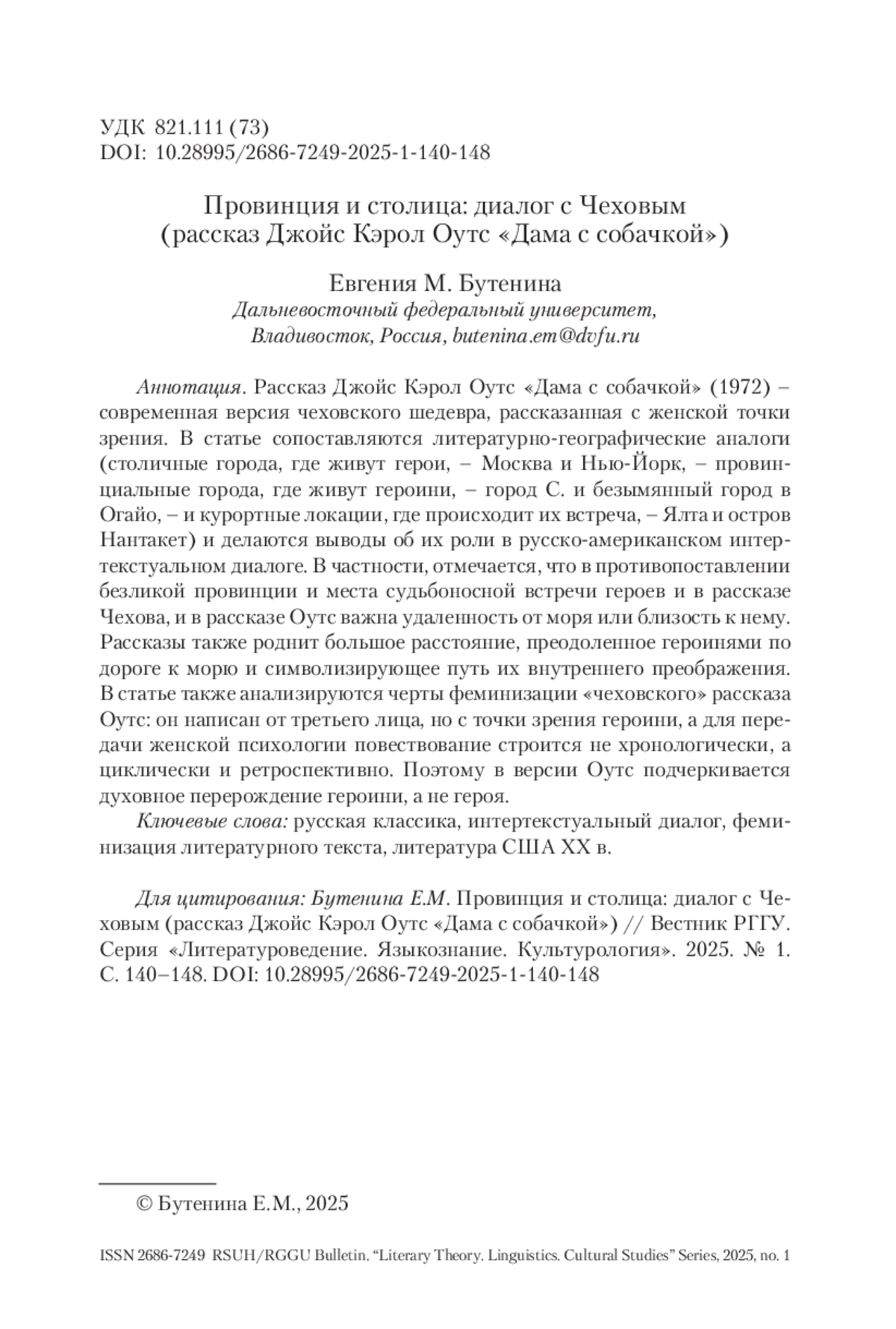 УДК 821.111 (73)
DOI: 10.28995/2686-7249-2025-1-140-148

Провинция и столица: диалог с Чеховым
(рассказ Джойс Кэрол Оутс «Дама с собачкой»)

Евгения М. Бутенина
Дальневосточный федеральный университет,
Владивосток, Россия, butenina.em@dvfu.ru

Аннотация. Рассказ Джойс Кэрол Оутс «Дама с собачкой» (1972) – современная версия чеховского шедевра, рассказанная с женской точки зрения. В статье сопоставляются литературно-географические аналоги (столичные города, где живут герои, – Москва и Нью-Йорк, – провинциальные города, где живут героини, – город С. и безымянный город в Огайо, – и курортные локации, где происходит их встреча, – Ялта и остров Нантакет) и делаются выводы об их роли в русско-американском интертекстуальном диалоге. В частности, отмечается, что в противопоставлении безликой провинции и места судьбоносной встречи героев и в рассказе Чехова, и в рассказе Оутс важна удаленность от моря или близость к нему. Рассказы также роднит большое расстояние, преодоленное героинями по дороге к морю и символизирующее путь их внутреннего преображения. В статье также анализируются черты феминизации «чеховского» рассказа Оутс: он написан от третьего лица, но с точки зрения героини, а для передачи женской психологии повествование строится не хронологически, а циклически и ретроспективно. Поэтому в версии Оутс подчеркивается духовное перерождение героини, а не героя.

Ключевые слова: русская классика, интертекстуальный диалог, феминизация литературного текста, литература США XX в.

Для цитирования: Бутенина Е.М. Провинция и столица: диалог с Чеховым (рассказ Джойс Кэрол Оутс «Дама с собачкой») // Вестник РГГУ. Серия «Литературоведение. Языкознание. Культурология». 2025. № 1. С. 140–148. DOI: 10.28995/2686-7249-2025-1-140-148

© Бутенина Е.М., 2025

ISSN 2686-7249 RSUH/RGGU Bulletin. “Literary Theory. Linguistics. Cultural Studies” Series, 2025, no. 1